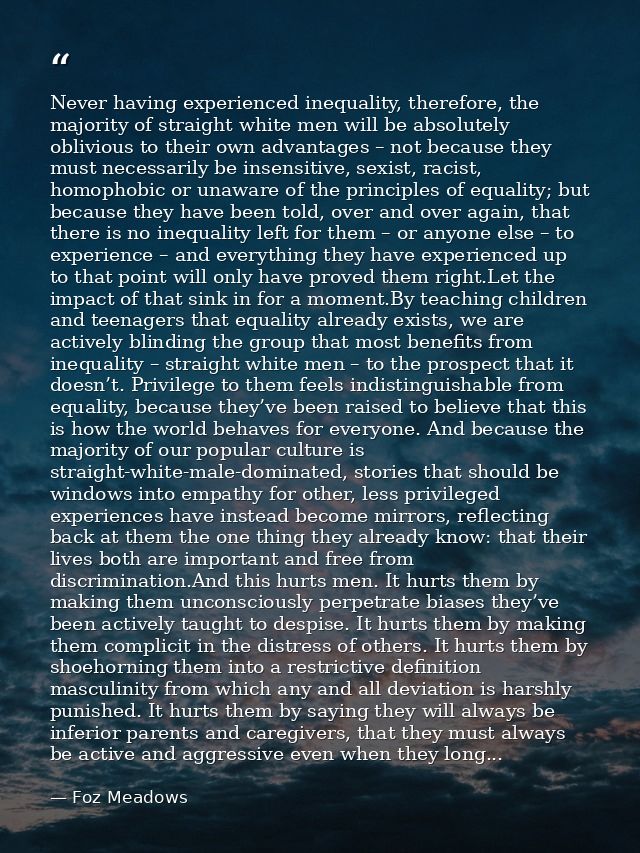 “

Never having experienced inequality, therefore, the majority of straight white men will be absolutely oblivious to their own advantages – not because they must necessarily be insensitive, sexist, racist, homophobic or unaware of the principles of equality; but because they have been told, over and over again, that there is no inequality left for them – or anyone else – to experience – and everything they have experienced up to that point will only have proved them right.Let the impact of that sink in for a moment.By teaching children and teenagers that equality already exists, we are actively blinding the group that most benefits from inequality – straight white men – to the prospect that it doesn’t. Privilege to them feels indistinguishable from equality, because they’ve been raised to believe that this is how the world behaves for everyone. And because the majority of our popular culture is straight-white-male-dominated, stories that should be windows into empathy for other, less privileged experiences have instead become mirrors, reflecting back at them the one thing they already know: that their lives both are important and free from discrimination.And this hurts men. It hurts them by making them unconsciously perpetrate biases they’ve been actively taught to despise. It hurts them by making them complicit in the distress of others. It hurts them by shoehorning them into a restrictive definition masculinity from which any and all deviation is harshly punished. It hurts them by saying they will always be inferior parents and caregivers, that they must always be active and aggressive even when they long...

— Foz Meadows